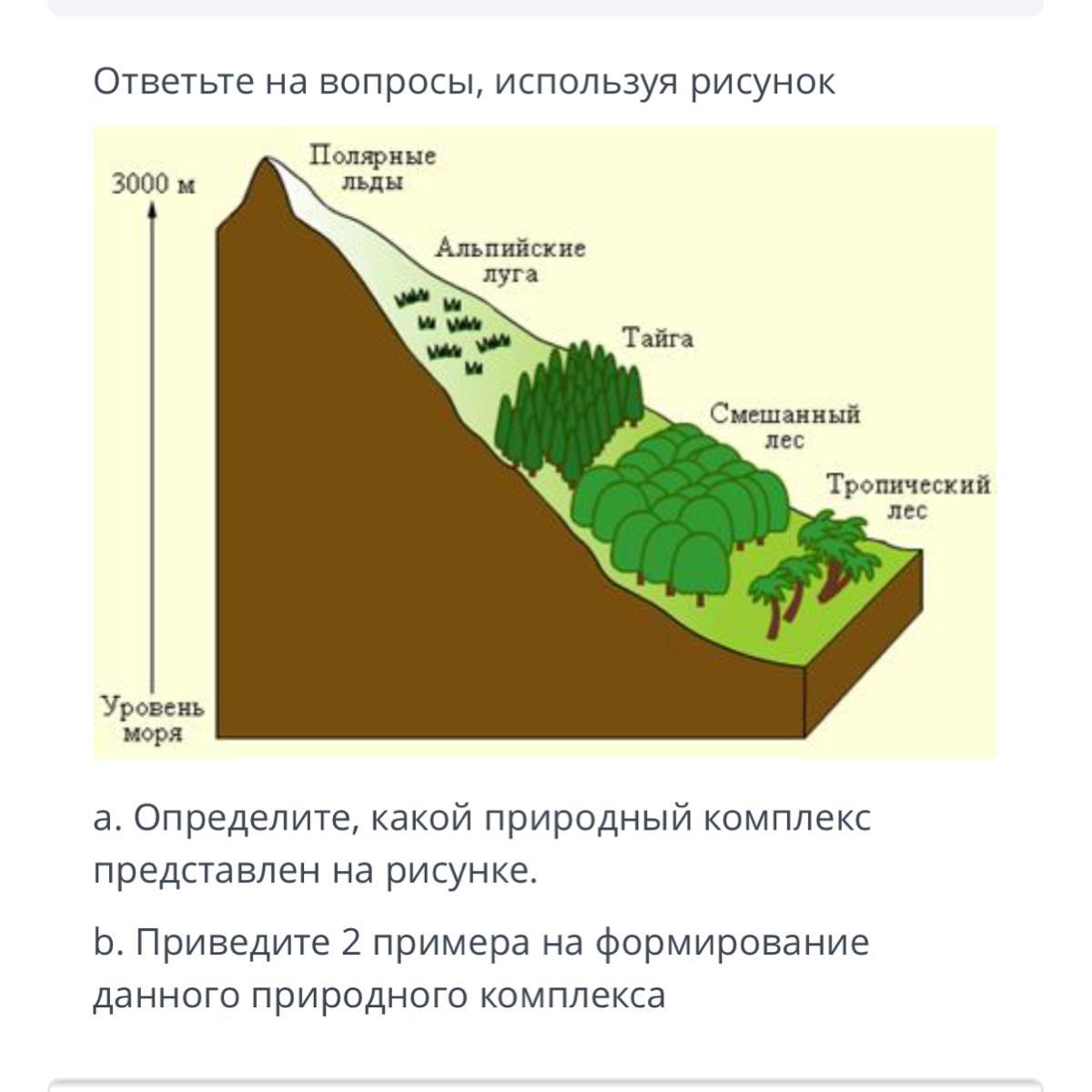 Ответьте на вопросы, используя рисунок

3000 м

Полярные льды

Альпийские луга

Тайга

Смешанный лес

Тропический лес

Уровень моря

a. Определите, какой природный комплекс представлен на рисунке.

b. Приведите 2 примера на формирование данного природного комплекса